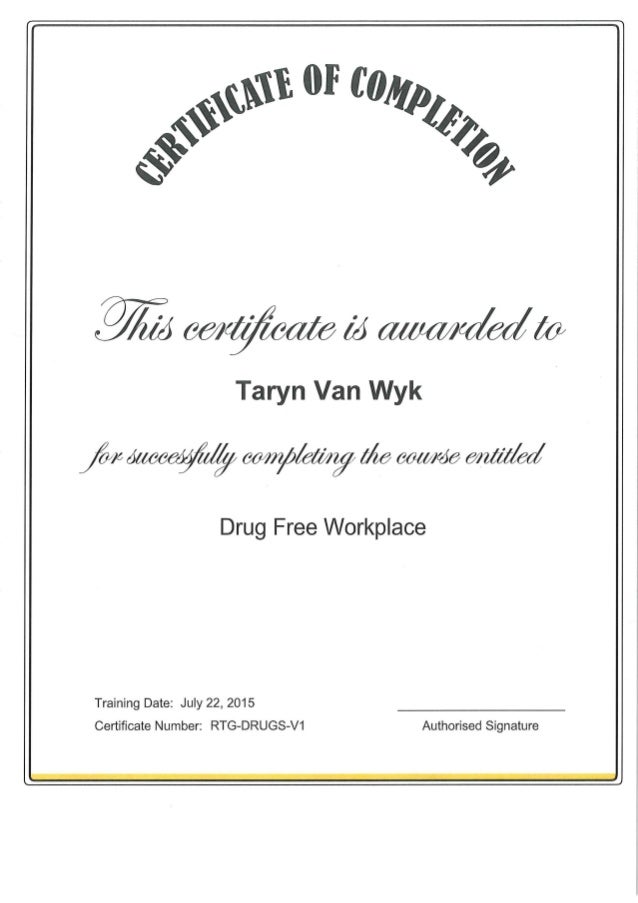 CERTIFICATE OF COMPLETION

This certificate is awarded to

Taryn Van Wyk

for successfully completing the course entitled

Drug Free Workplace

Training Date: July 22, 2015
Certificate Number: RTG-DRUGS-V1

Authorised Signature